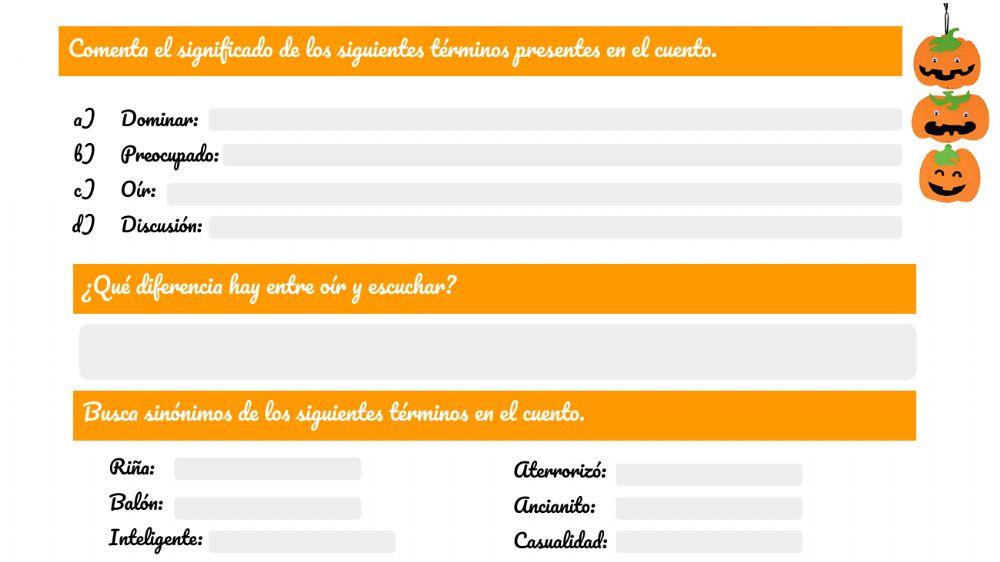 Comenta el significado de los siguientes términos presentes en el cuento.

a) Dominar:
b) Preocupado:
c) Oír:
d) Discusión:

¿Qué diferencia hay entre oír y escuchar?

Busca sinónimos de los siguientes términos en el cuento.

Riña:
Balón:
Inteligente:

Aterrorizó:
Ancianito:
Casualidad: